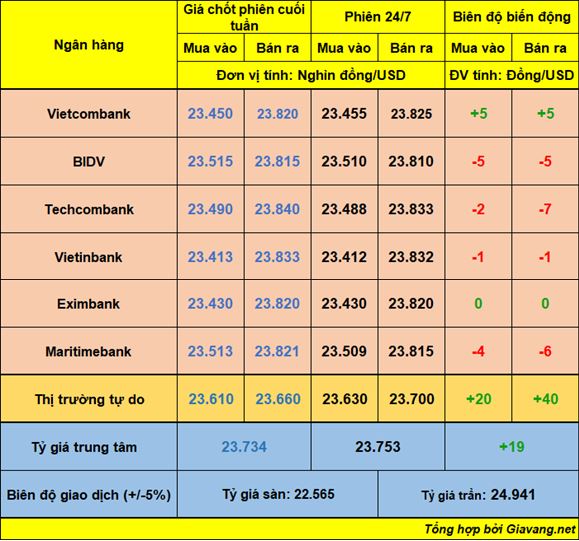 | Ngân hàng | Giá chốt phiên cuối tuần | | Phiên 24/7 | | Biên độ biến động | |
|---|---|---|---|---|---|---|
| | Mua vào | Bán ra | Mua vào | Bán ra | Mua vào | Bán ra |
| | Đơn vị tính: Nghìn đồng/USD | | | | ĐV tính: Đồng/USD | |
| Vietcombank | 23.450 | 23.820 | 23.455 | 23.825 | +5 | +5 |
| BIDV | 23.515 | 23.815 | 23.510 | 23.810 | -5 | -5 |
| Techcombank | 23.490 | 23.840 | 23.488 | 23.833 | -2 | -7 |
| Vietinbank | 23.413 | 23.833 | 23.412 | 23.832 | -1 | -1 |
| Eximbank | 23.430 | 23.820 | 23.430 | 23.820 | 0 | 0 |
| Maritimebank | 23.513 | 23.821 | 23.509 | 23.815 | -4 | -6 |
| Thị trường tự do | 23.610 | 23.660 | 23.630 | 23.700 | +20 | +40 |
| Tỷ giá trung tâm | 23.734 | | 23.753 | | +19 | |
| Biên độ giao dịch (+/-5%) | Tỷ giá sàn: 22.565 | | | Tỷ giá trần: 24.941 | | |

Tổng hợp bởi Giavang.net